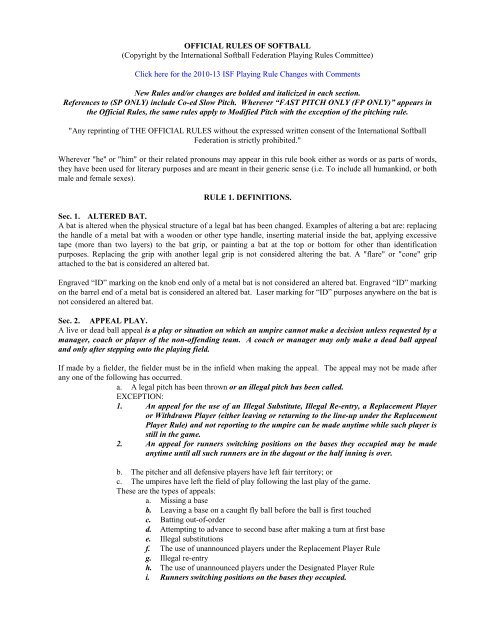 OFFICIAL RULES OF SOFTBALL
(Copyright by the International Softball Federation Playing Rules Committee)

Click here for the 2010-13 ISF Playing Rule Changes with Comments

New Rules and/or changes are bolded and italicized in each section.
References to (SP ONLY) include Co-ed Slow Pitch. Wherever "FAST PITCH ONLY (FP ONLY)" appears in the Official Rules, the same rules apply to Modified Pitch with the exception of the pitching rule.

"Any reprinting of THE OFFICIAL RULES without the expressed written consent of the International Softball Federation is strictly prohibited."

Wherever "he" or "him" or their related pronouns may appear in this rule book either as words or as parts of words, they have been used for literary purposes and are meant in their generic sense (i.e. To include all humankind, or both male and female sexes).

RULE 1. DEFINITIONS.

Sec. 1. ALTERED BAT.
A bat is altered when the physical structure of a legal bat has been changed. Examples of altering a bat are: replacing the handle of a metal bat with a wooden or other type handle, inserting material inside the bat, applying excessive tape (more than two layers) to the bat grip, or painting a bat at the top or bottom for other than identification purposes. Replacing the grip with another legal grip is not considered altering the bat. A "flare" or "cone" grip attached to the bat is considered an altered bat.

Engraved "ID" marking on the knob end only of a metal bat is not considered an altered bat. Engraved "ID" marking on the barrel end of a metal bat is considered an altered bat. Laser marking for "ID" purposes anywhere on the bat is not considered an altered bat.

Sec. 2. APPEAL PLAY.
A live or dead ball appeal is a play or situation on which an umpire cannot make a decision unless requested by a manager, coach or player of the non-offending team. A coach or manager may only make a dead ball appeal and only after stepping onto the playing field.

If made by a fielder, the fielder must be in the infield when making the appeal. The appeal may not be made after any one of the following has occurred.
a. A legal pitch has been thrown or an illegal pitch has been called.
EXCEPTION:
1. An appeal for the use of an Illegal Substitute, Illegal Re-entry, a Replacement Player or Withdrawn Player (either leaving or returning to the line-up under the Replacement Player Rule) and not reporting to the umpire can be made anytime while such player is still in the game.
2. An appeal for runners switching positions on the bases they occupied may be made anytime until all such runners are in the dugout or the half inning is over.

b. The pitcher and all defensive players have left fair territory; or
c. The umpires have left the field of play following the last play of the game.
These are the types of appeals:
a. Missing a base
b. Leaving a base on a caught fly ball before the ball is first touched
c. Batting out-of-order
d. Attempting to advance to second base after making a turn at first base
e. Illegal substitutions
f. The use of unannounced players under the Replacement Player Rule
g. Illegal re-entry
h. The use of unannounced players under the Designated Player Rule
i. Runners switching positions on the bases they occupied.